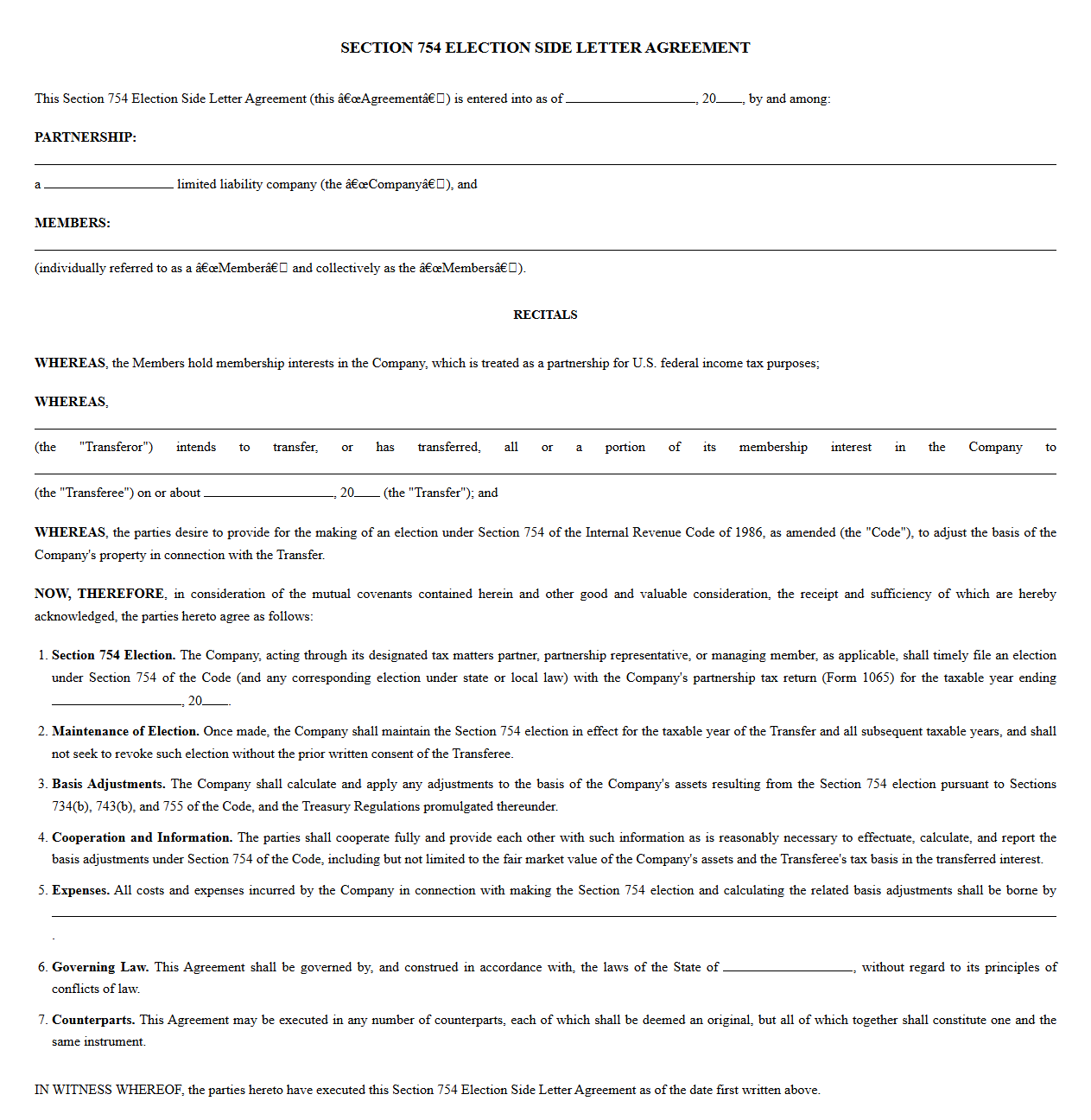 SECTION 754 ELECTION SIDE LETTER AGREEMENT

This Section 754 Election Side Letter Agreement (this â€œAgreementâ€) is entered into as of ____, 20____, by and among:

PARTNERSHIP:

____

a ____ limited liability company (the â€œCompanyâ€), and

MEMBERS:

____

(individually referred to as a â€œMemberâ€ and collectively as the â€œMembersâ€).

RECITALS

WHEREAS, the Members hold membership interests in the Company, which is treated as a partnership for U.S. federal income tax purposes;

WHEREAS,

____

(the "Transferor") intends to transfer, or has transferred, all or a portion of its membership interest in the Company to

____

(the "Transferee") on or about ____, 20____ (the "Transfer"); and

WHEREAS, the parties desire to provide for the making of an election under Section 754 of the Internal Revenue Code of 1986, as amended (the "Code"), to adjust the basis of the Company's property in connection with the Transfer.

NOW, THEREFORE, in consideration of the mutual covenants contained herein and other good and valuable consideration, the receipt and sufficiency of which are hereby acknowledged, the parties hereto agree as follows:

1. Section 754 Election. The Company, acting through its designated tax matters partner, partnership representative, or managing member, as applicable, shall timely file an election under Section 754 of the Code (and any corresponding election under state or local law) with the Company's partnership tax return (Form 1065) for the taxable year ending ____, 20____.

2. Maintenance of Election. Once made, the Company shall maintain the Section 754 election in effect for the taxable year of the Transfer and all subsequent taxable years, and shall not seek to revoke such election without the prior written consent of the Transferee.

3. Basis Adjustments. The Company shall calculate and apply any adjustments to the basis of the Company's assets resulting from the Section 754 election pursuant to Sections 734(b), 743(b), and 755 of the Code, and the Treasury Regulations promulgated thereunder.

4. Cooperation and Information. The parties shall cooperate fully and provide each other with such information as is reasonably necessary to effectuate, calculate, and report the basis adjustments under Section 754 of the Code, including but not limited to the fair market value of the Company's assets and the Transferee's tax basis in the transferred interest.

5. Expenses. All costs and expenses incurred by the Company in connection with making the Section 754 election and calculating the related basis adjustments shall be borne by

____

.

6. Governing Law. This Agreement shall be governed by, and construed in accordance with, the laws of the State of ____, without regard to its principles of conflicts of law.

7. Counterparts. This Agreement may be executed in any number of counterparts, each of which shall be deemed an original, but all of which together shall constitute one and the same instrument.

IN WITNESS WHEREOF, the parties hereto have executed this Section 754 Election Side Letter Agreement as of the date first written above.